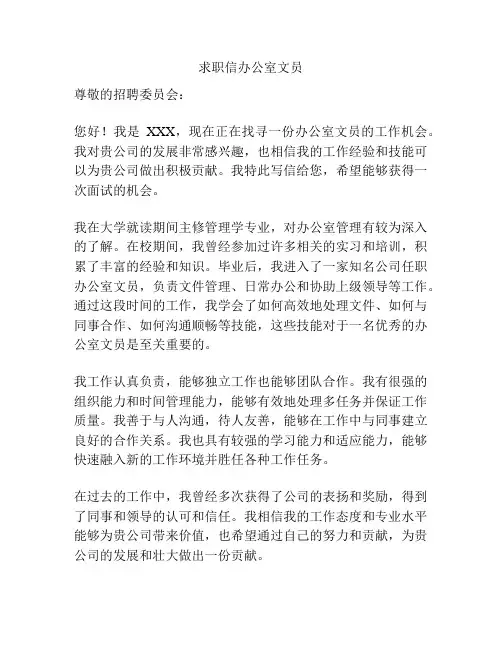 求职信办公室文员

尊敬的招聘委员会：

您好！我是 XXX，现在正在找寻一份办公室文员的工作机会。我对贵公司的发展非常感兴趣，也相信我的工作经验和技能可以为贵公司做出积极贡献。我特此写信给您，希望能够获得一次面试的机会。

我在大学就读期间主修管理学专业，对办公室管理有较为深入的了解。在校期间，我曾经参加过许多相关的实习和培训，积累了丰富的经验和知识。毕业后，我进入了一家知名公司任职办公室文员，负责文件管理、日常办公和协助上级领导等工作。通过这段时间的工作，我学会了如何高效地处理文件、如何与同事合作、如何沟通顺畅等技能，这些技能对于一名优秀的办公室文员是至关重要的。

我工作认真负责，能够独立工作也能够团队合作。我有很强的组织能力和时间管理能力，能够有效地处理多任务并保证工作质量。我善于与人沟通，待人友善，能够在工作中与同事建立良好的合作关系。我也具有较强的学习能力和适应能力，能够快速融入新的工作环境并胜任各种工作任务。

在过去的工作中，我曾经多次获得了公司的表扬和奖励，得到了同事和领导的认可和信任。我相信我的工作态度和专业水平能够为贵公司带来价值，也希望通过自己的努力和贡献，为贵公司的发展和壮大做出一份贡献。